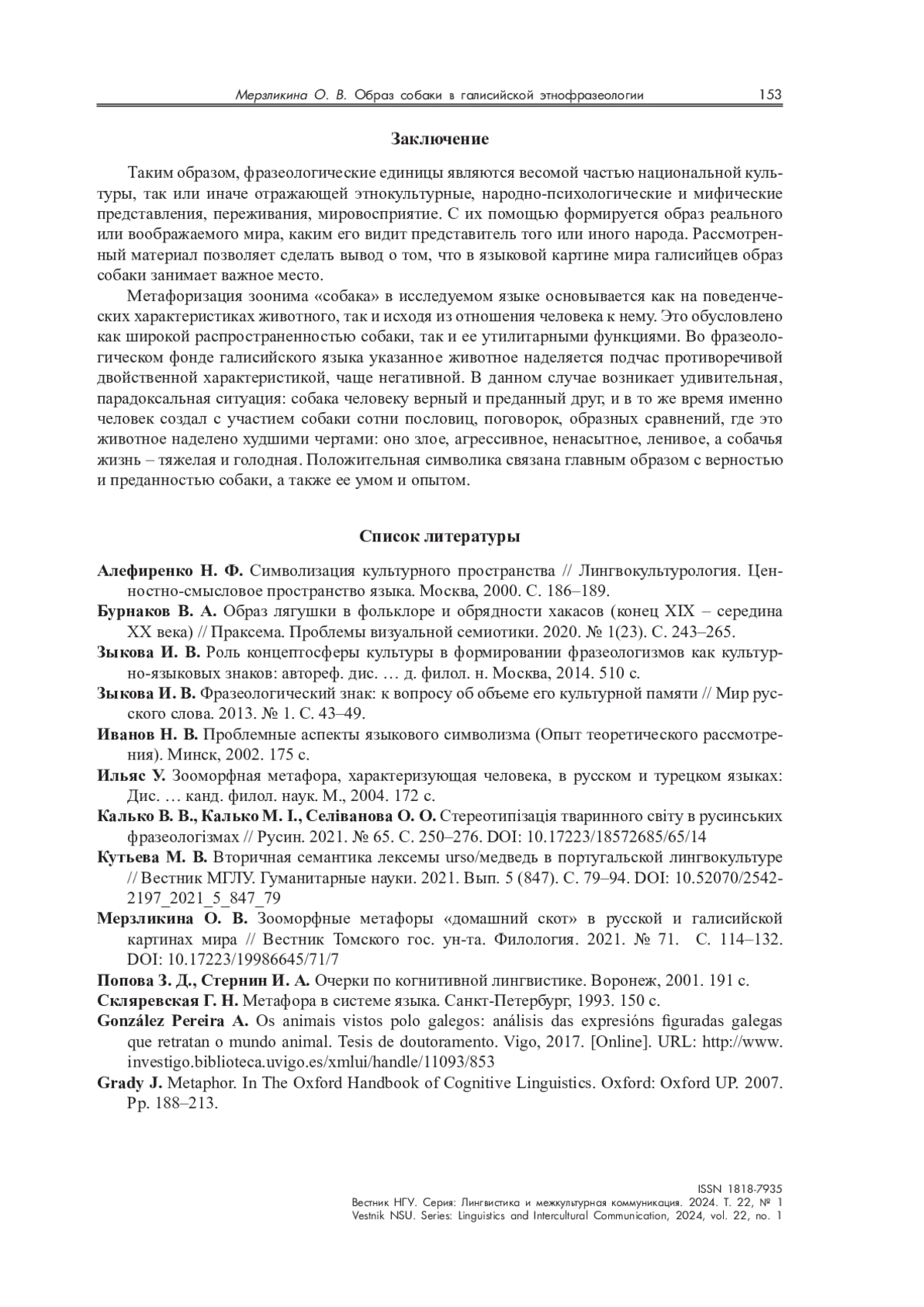 Мерзликина О. В. Образ собаки в галисийской этнофразеологии 153

Заключение

Таким образом, фразеологические единицы являются весомой частью национальной культуры, так или иначе отражающей этнокультурные, народно-психологические и мифические представления, переживания, мировосприятие. С их помощью формируется образ реального или воображаемого мира, каким его видит представитель того или иного народа. Рассмотренный материал позволяет сделать вывод о том, что в языковой картине мира галисийцев образ собаки занимает важное место.

Метафоризация зоонима «собака» в исследуемом языке основывается как на поведенческих характеристиках животного, так и исходя из отношения человека к нему. Это обусловлено как широкой распространенностью собаки, так и ее утилитарными функциями. Во фразеологическом фонде галисийского языка указанное животное наделяется подчас противоречивой двойственной характеристикой, чаще негативной. В данном случае возникает удивительная, парадоксальная ситуация: собака человеку верный и преданный друг, и в то же время именно человек создал с участием собаки сотни пословиц, поговорок, образных сравнений, где это животное наделено худшими чертами: оно злое, агрессивное, ненасытное, ленивое, а собачья жизнь – тяжелая и голодная. Положительная символика связана главным образом с верностью и преданностью собаки, а также ее умом и опытом.

Список литературы

Алефиренко Н. Ф. Символизация культурного пространства // Лингвокультурология. Ценностно-смысловое пространство языка. Москва, 2000. С. 186–189.

Бурнаков В. А. Образ лягушки в фольклоре и обрядности хакасов (конец XIX – середина XX века) // Праксема. Проблемы визуальной семиотики. 2020. № 1(23). С. 243–265.

Зыкова И. В. Роль концептосферы культуры в формировании фразеологизмов как культурно-языковых знаков: автореф. дис. … д. филол. н. Москва, 2014. 510 с.

Зыкова И. В. Фразеологический знак: к вопросу об объеме его культурной памяти // Мир русского слова. 2013. № 1. С. 43–49.

Иванов Н. В. Проблемные аспекты языкового символизма (Опыт теоретического рассмотрения). Минск, 2002. 175 с.

Ильяс У. Зооморфная метафора, характеризующая человека, в русском и турецком языках: Дис. … канд. филол. наук. М., 2004. 172 с.

Калько В. В., Калько М. І., Селіванова О. О. Стереотипізація тваринного світу в русинських фразеологізмах // Русин. 2021. № 65. С. 250–276. DOI: 10.17223/18572685/65/14

Кутьева М. В. Вторичная семантика лексемы urso/медведь в португальской лингвокультуре // Вестник МГЛУ. Гуманитарные науки. 2021. Вып. 5 (847). С. 79–94. DOI: 10.52070/2542-2197_2021_5_847_79

Мерзликина О. В. Зооморфные метафоры «домашний скот» в русской и галисийской картинах мира // Вестник Томского гос. ун-та. Филология. 2021. № 71. С. 114–132. DOI: 10.17223/19986645/71/7

Попова З. Д., Стернин И. А. Очерки по когнитивной лингвистике. Воронеж, 2001. 191 с.

Скляревская Г. Н. Метафора в системе языка. Санкт-Петербург, 1993. 150 с.

González Pereira A. Os animais vistos polo galegos: análisis das expresións figuradas galegas que retratan o mundo animal. Tesis de doutoramento. Vigo, 2017. [Online]. URL: http://www.investigo.biblioteca.uvigo.es/xmlui/handle/11093/853

Grady J. Metaphor. In The Oxford Handbook of Cognitive Linguistics. Oxford: Oxford UP. 2007. Pp. 188–213.

ISSN 1818-7935
Вестник НГУ. Серия: Лингвистика и межкультурная коммуникация. 2024. Т. 22, № 1
Vestnik NSU. Series: Linguistics and Intercultural Communication, 2024, vol. 22, no. 1